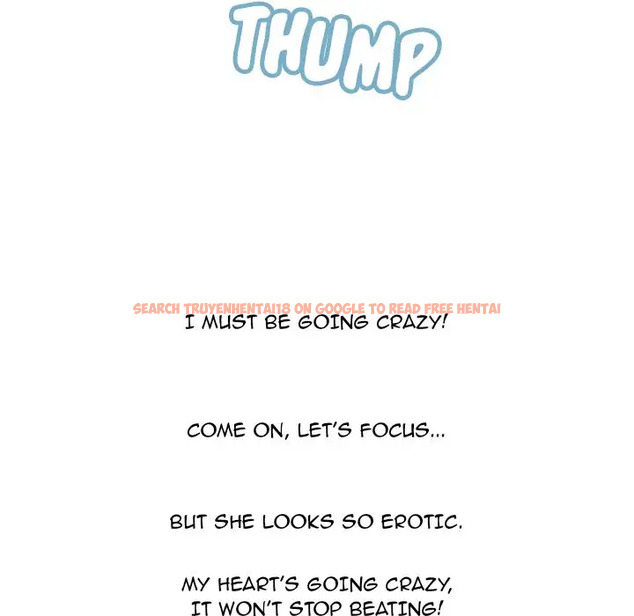 THUMP

SEARCH TRUYENHENTAI18 ON GOOGLE TO READ FREE HENTAI

I MUST BE GOING CRAZY!

COME ON, LET'S FOCUS...

BUT SHE LOOKS SO EROTIC.

MY HEART'S GOING CRAZY, IT WON'T STOP BEATING!